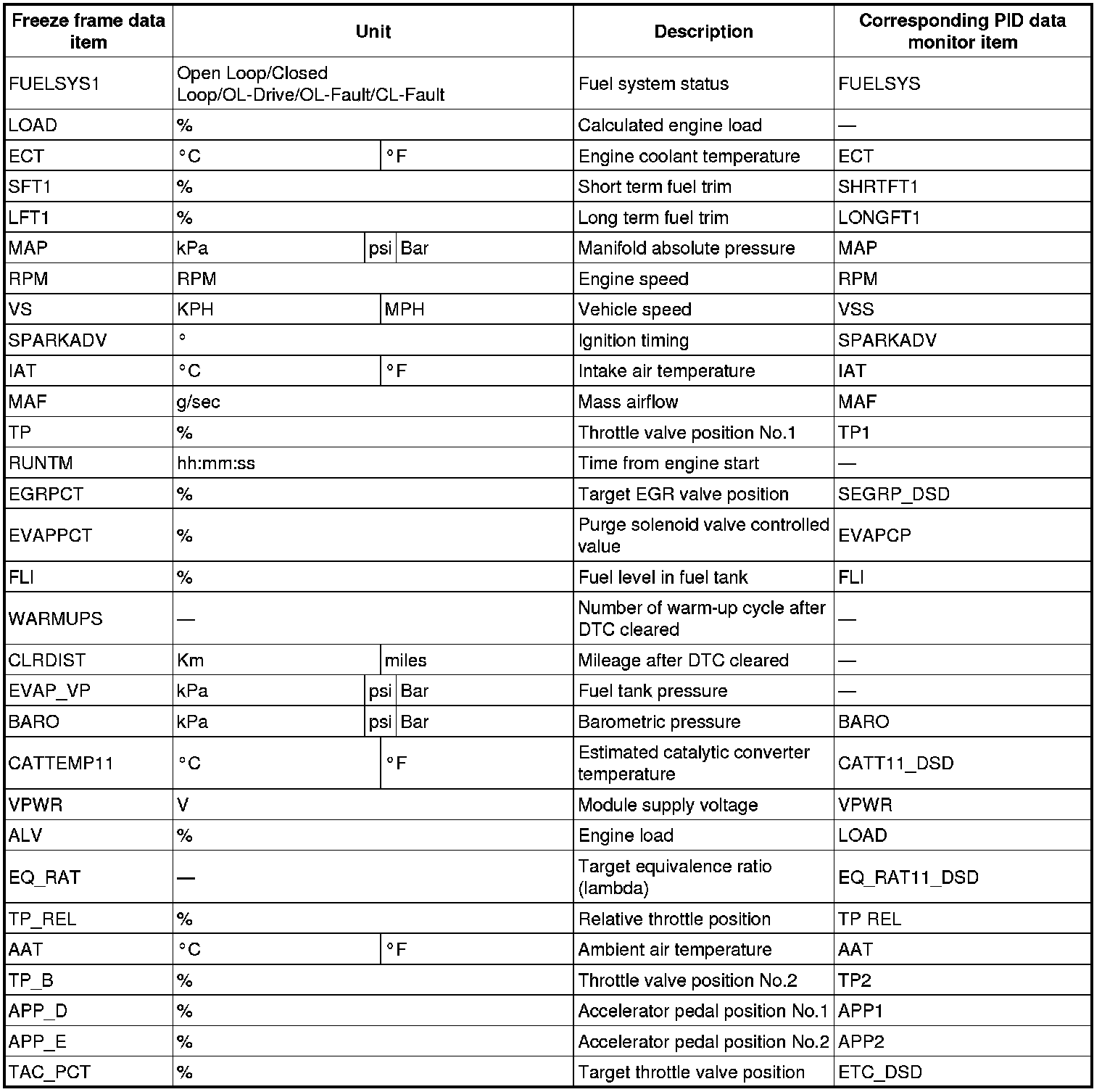 | Freeze frame data item | Unit | Description | Corresponding PID data monitor item |
|---|---|---|---|
| FUELSYS1 | Open Loop/Closed Loop/OL-Drive/OL-Fault/CL-Fault | Fuel system status | FUELSYS |
| LOAD | % | Calculated engine load | — |
| ECT | °C °F | Engine coolant temperature | ECT |
| SFT1 | % | Short term fuel trim | SHRTFT1 |
| LFT1 | % | Long term fuel trim | LONGFT1 |
| MAP | kPa psi Bar | Manifold absolute pressure | MAP |
| RPM | RPM | Engine speed | RPM |
| VS | KPH MPH | Vehicle speed | VSS |
| SPARKADV | ° | Ignition timing | SPARKADV |
| IAT | °C °F | Intake air temperature | IAT |
| MAF | g/sec | Mass airflow | MAF |
| TP | % | Throttle valve position No.1 | TP1 |
| RUNTM | hh:mm:ss | Time from engine start | — |
| EGRPCT | % | Target EGR valve position | SEGRP_DSD |
| EVAPPCT | % | Purge solenoid valve controlled value | EVAPCP |
| FLI | % | Fuel level in fuel tank | FLI |
| WARMUPS | — | Number of warm-up cycle after DTC cleared | — |
| CLRDIST | Km miles | Mileage after DTC cleared | — |
| EVAP_VP | kPa psi Bar | Fuel tank pressure | — |
| BARO | kPa psi Bar | Barometric pressure | BARO |
| CATTEMP11 | °C °F | Estimated catalytic converter temperature | CATT11_DSD |
| VPWR | V | Module supply voltage | VPWR |
| ALV | % | Engine load | LOAD |
| EQ_RAT | — | Target equivalence ratio (lambda) | EQ_RAT11_DSD |
| TP_REL | % | Relative throttle position | TP REL |
| AAT | °C °F | Ambient air temperature | AAT |
| TP_B | % | Throttle valve position No.2 | TP2 |
| APP_D | % | Accelerator pedal position No.1 | APP1 |
| APP_E | % | Accelerator pedal position No.2 | APP2 |
| TAC_PCT | % | Target throttle valve position | ETC_DSD |